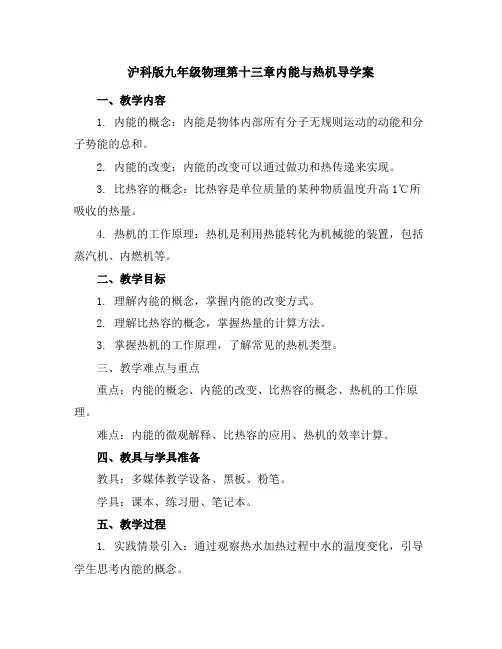 沪科版九年级物理第十三章内能与热机导学案

一、教学内容

1. 内能的概念：内能是物体内部所有分子无规则运动的动能和分子势能的总和。

2. 内能的改变：内能的改变可以通过做功和热传递来实现。

3. 比热容的概念：比热容是单位质量的某种物质温度升高 1℃所吸收的热量。

4. 热机的工作原理：热机是利用热能转化为机械能的装置，包括蒸汽机、内燃机等。

二、教学目标

1. 理解内能的概念，掌握内能的改变方式。

2. 理解比热容的概念，掌握热量的计算方法。

3. 掌握热机的工作原理，了解常见的热机类型。

三、教学难点与重点

重点：内能的概念、内能的改变、比热容的概念、热机的工作原理。

难点：内能的微观解释、比热容的应用、热机的效率计算。

四、教具与学具准备

教具：多媒体教学设备、黑板、粉笔。

学具：课本、练习册、笔记本。

五、教学过程

1. 实践情景引入：通过观察热水加热过程中水的温度变化，引导学生思考内能的概念。